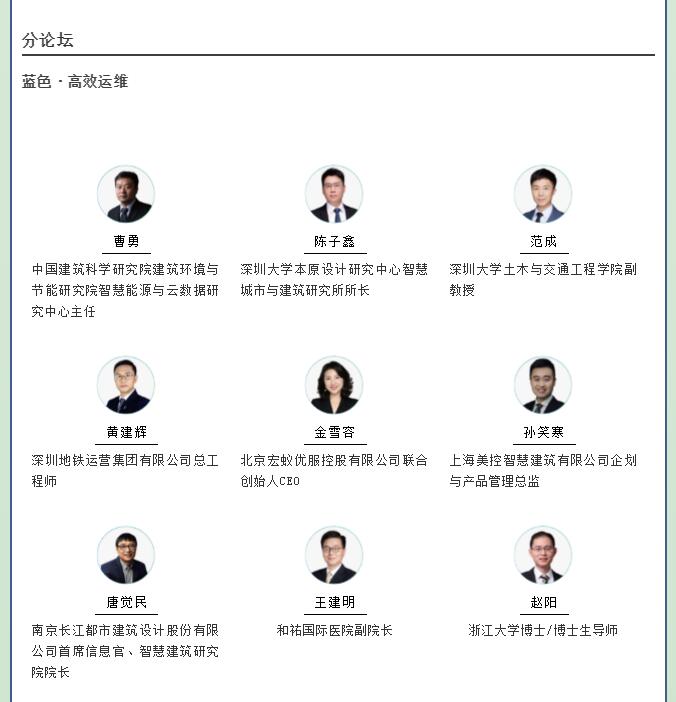 分论坛

蓝色 · 高效运维

曹勇

中国建筑科学研究院建筑环境与节能研究院智慧能源与云数据研究中心主任

陈子鑫

深圳大学本原设计研究中心智慧城市与建筑研究所所长

范成

深圳大学土木与交通工程学院副教授

黄建辉

深圳地铁运营集团有限公司总工程师

金雪容

北京宏蚁优服控股有限公司联合创始人CEO

孙笑寒

上海美控智慧建筑有限公司企划与产品管理总监

唐觉民

南京长江都市建筑设计股份有限公司首席信息官、智慧建筑研究院院长

王建明

和祐国际医院副院长

赵阳

浙江大学博士/博士生导师